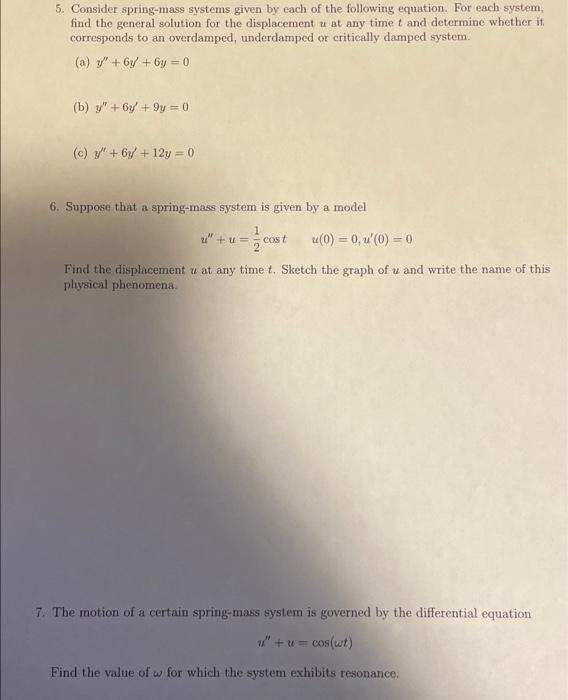 5. Consider spring-mass systems given by each of the following equation. For each system, find the general solution for the displacement $u$ at any time $t$ and determine whether it corresponds to an overdamped, underdamped or critically damped system.

(a) $y'' + 6y' + 6y = 0$

(b) $y'' + 6y' + 9y = 0$

(c) $y'' + 6y' + 12y = 0$

6. Suppose that a spring-mass system is given by a model

$u'' + u = \frac{1}{2}\cos t \qquad u(0) = 0, u'(0) = 0$

Find the displacement $u$ at any time $t$. Sketch the graph of $u$ and write the name of this physical phenomena.

7. The motion of a certain spring-mass system is governed by the differential equation

$u'' + u = \cos(\omega t)$

Find the value of $\omega$ for which the system exhibits resonance.